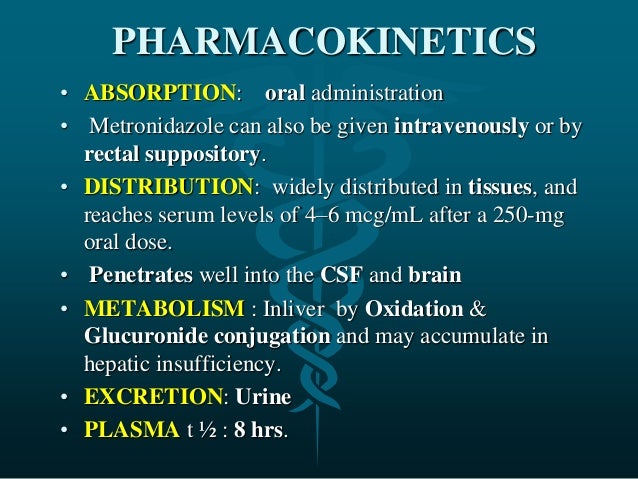 PHARMACOKINETICS

• ABSORPTION: oral administration
• Metronidazole can also be given intravenously or by rectal suppository.
• DISTRIBUTION: widely distributed in tissues, and reaches serum levels of 4–6 mcg/mL after a 250-mg oral dose.
• Penetrates well into the CSF and brain
• METABOLISM : Inliver by Oxidation & Glucuronide conjugation and may accumulate in hepatic insufficiency.
• EXCRETION: Urine
• PLASMA t ½ : 8 hrs.